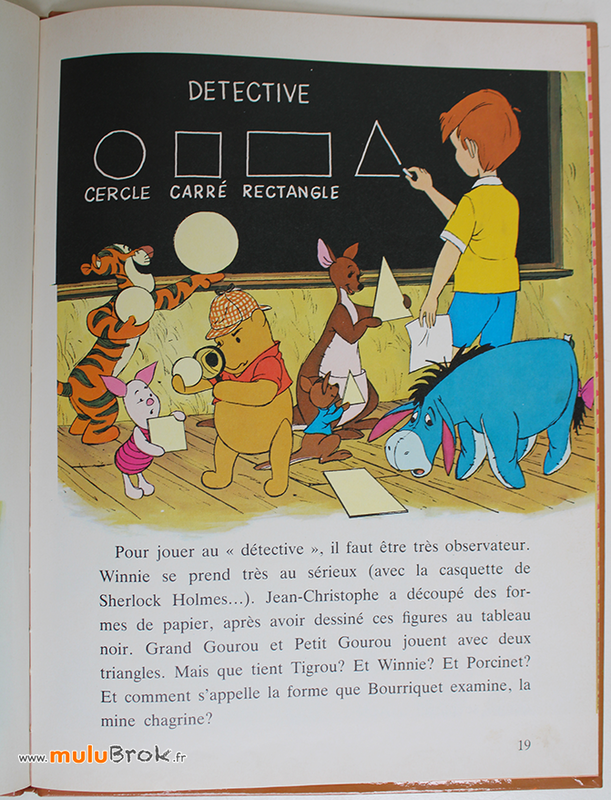 DETECTIVE

CERCLE CARRÉ RECTANGLE

Pour jouer au « détective », il faut être très observateur. Winnie se prend très au sérieux (avec la casquette de Sherlock Holmes...). Jean-Christophe a découpé des formes de papier, après avoir dessiné ces figures au tableau noir. Grand Gourou et Petit Gourou jouent avec deux triangles. Mais que tient Tigrou? Et Winnie? Et Porcinet? Et comment s'appelle la forme que Bourriquet examine, la mine chagrine?

19

www.muluBrok.fr